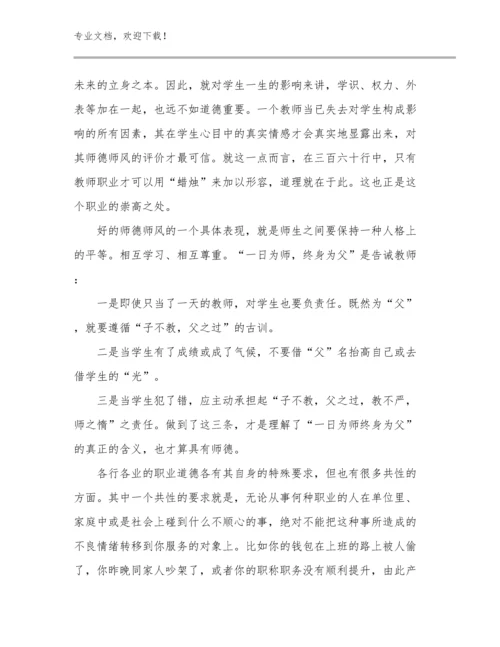 专业文档，欢迎下载！

未来的立身之本。因此，就对学生一生的影响来讲，学识、权力、外表等加在一起，也远不如道德重要。一个教师当已失去对学生构成影响的所有因素，其在学生心目中的真实情感才会真实地显露出来，对其师德师风的评价才最可信。就这一点而言，在三百六十行中，只有教师职业才可以用“蜡烛”来加以形容，道理就在于此。这也正是这个职业的崇高之处。

好的师德师风的一个具体表现，就是师生之间要保持一种人格上的平等。相互学习、相互尊重。“一日为师，终身为父”是告诫教师：

一是即使只当了一天的教师，对学生也要负责任。既然为“父”，就要遵循“子不教，父之过”的古训。

二是当学生有了成绩或成了气候，不要借“父”名抬高自己或去借学生的“光”。

三是当学生犯了错，应主动承担起“子不教，父之过，教不严，师之惰”之责任。做到了这三条，才是理解了“一日为师终身为父”的真正的含义，也才算具有师德。

各行各业的职业道德各有其自身的特殊要求，但也有很多共性的方面。其中一个共性的要求就是，无论从事何种职业的人在单位里、家庭中或是社会上碰到什么不顺心的事，绝对不能把这种事所造成的不良情绪转移到你服务的对象上。比如你的钱包在上班的路上被人偷了，你昨晚同家人吵架了，或者你的职称职务没有顺利提升，由此产